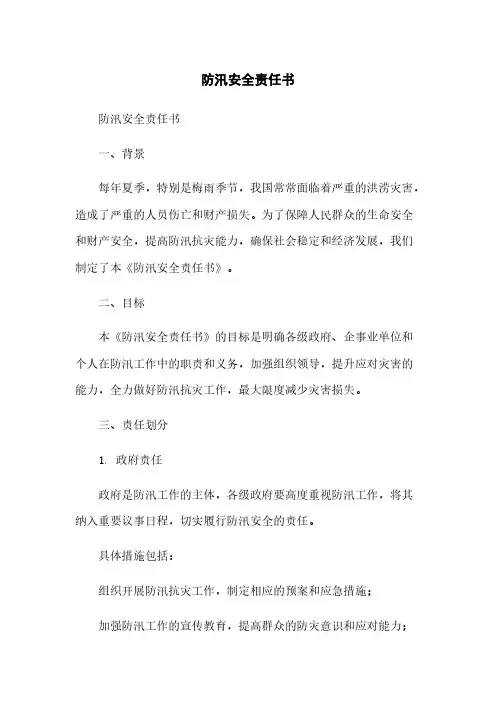 防汛安全责任书

防汛安全责任书

一、背景

每年夏季，特别是梅雨季节，我国常常面临着严重的洪涝灾害，造成了严重的人员伤亡和财产损失。为了保障人民群众的生命安全和财产安全，提高防汛抗灾能力，确保社会稳定和经济发展，我们制定了本《防汛安全责任书》。

二、目标

本《防汛安全责任书》的目标是明确各级政府、企事业单位和个人在防汛工作中的职责和义务，加强组织领导，提升应对灾害的能力，全力做好防汛抗灾工作，最大限度减少灾害损失。

三、责任划分

1. 政府责任

政府是防汛工作的主体，各级政府要高度重视防汛工作，将其纳入重要议事日程，切实履行防汛安全的责任。

具体措施包括：

组织开展防汛抗灾工作，制定相应的预案和应急措施；

加强防汛工作的宣传教育，提高群众的防灾意识和应对能力；